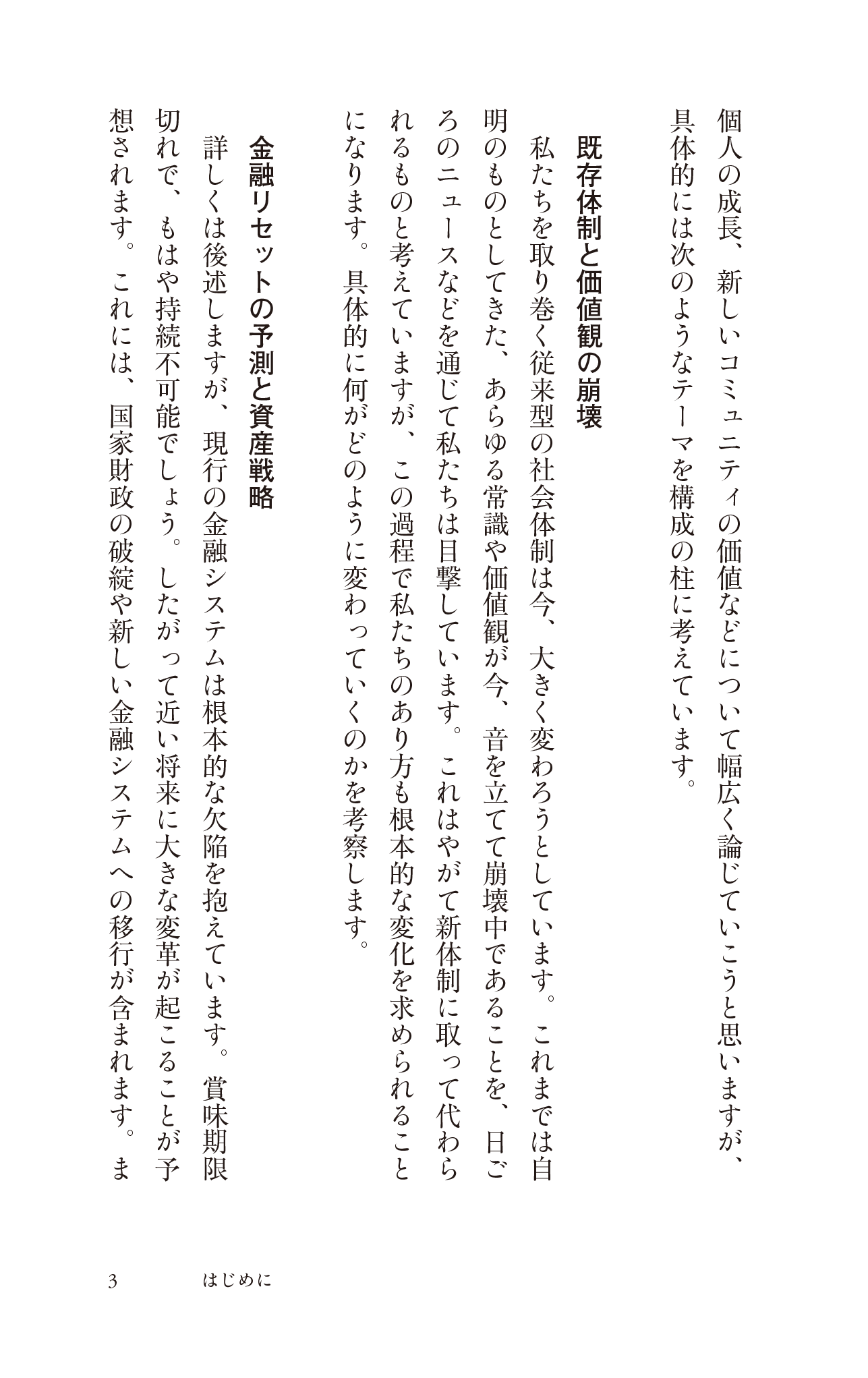 個人の成長、新しいコミュニティの価値などについて幅広く論じていこうと思いますが、具体的には次のようなテーマを構成の柱に考えています。

既存体制と価値観の崩壊

私たちを取り巻く従来型の社会体制は今、大きく変わろうとしています。これまでは自明のものとしてきた、あらゆる常識や価値観が今、音を立てて崩壊中であることを、日ごろのニュースなどを通じて私たちは目撃しています。これはやがて新体制に取って代わられるものと考えていますが、この過程で私たちのあり方も根本的な変化を求められることになります。具体的に何がどのように変わっていくのかを考察します。

金融リセットの予測と資産戦略

詳しくは後述しますが、現行の金融システムは根本的な欠陥を抱えています。賞味期限切れで、もはや持続不可能でしょう。したがって近い将来に大きな変革が起こることが予想されます。これには、国家財政の破綻や新しい金融システムへの移行が含まれます。ま

3　はじめに